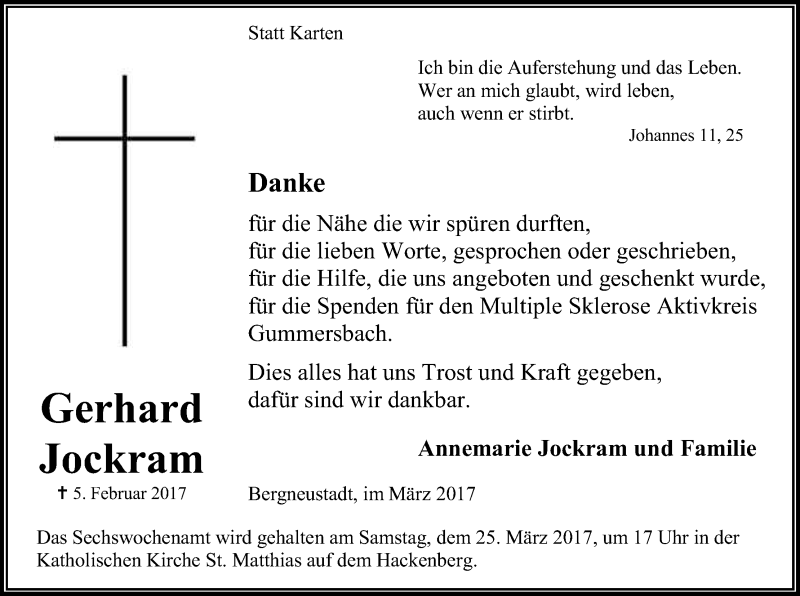 Statt Karten

Ich bin die Auferstehung und das Leben.
Wer an mich glaubt, wird leben,
auch wenn er stirbt.

Johannes 11, 25

Danke

für die Nähe die wir spüren durften,
für die lieben Worte, gesprochen oder geschrieben,
für die Hilfe, die uns angeboten und geschenkt wurde,
für die Spenden für den Multiple Sklerose Aktivkreis Gummersbach.

Dies alles hat uns Trost und Kraft gegeben,
dafür sind wir dankbar.

Annemarie Jockram und Familie

Gerhard Jockram

✝ 5. Februar 2017

Bergneustadt, im März 2017

Das Sechswochenamt wird gehalten am Samstag, dem 25. März 2017, um 17 Uhr in der Katholischen Kirche St. Matthias auf dem Hackenberg.